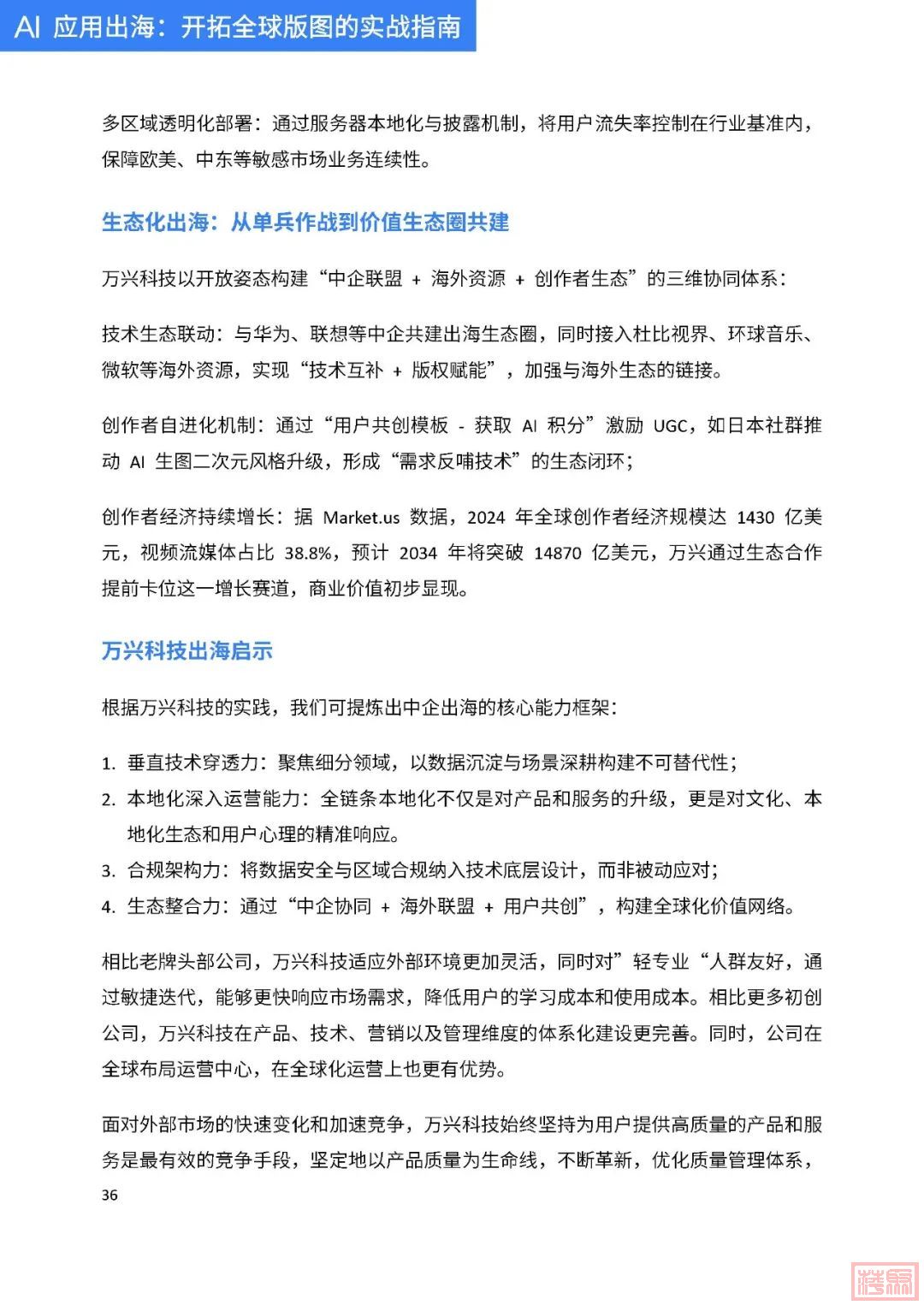 AI 应用出海：开拓全球版图的实战指南

多区域透明化部署：通过服务器本地化与披露机制，将用户流失率控制在行业基准内，保障欧美、中东等敏感市场业务连续性。

生态化出海：从单兵作战到价值生态圈共建

万兴科技以开放姿态构建“中企联盟 + 海外资源 + 创作者生态”的三维协同体系：

技术生态联动：与华为、联想等中企共建出海生态圈，同时接入杜比视界、环球音乐、微软等海外资源，实现“技术互补 + 版权赋能”，加强与海外生态的链接。

创作者自进化机制：通过“用户共创模板 - 获取 AI 积分”激励 UGC，如日本社群推动 AI 生图二次元风格升级，形成“需求反哺技术”的生态闭环；

创作者经济持续增长：据 Market.us 数据，2024 年全球创作者经济规模达 1430 亿美元，视频流媒体占比 38.8%，预计 2034 年将突破 14870 亿美元，万兴通过生态合作提前卡位这一增长赛道，商业价值初步显现。

万兴科技出海启示

根据万兴科技的实践，我们可提炼出中企出海的核心能力框架：

1. 垂直技术穿透力：聚焦细分领域，以数据沉淀与场景深耕构建不可替代性；
2. 本地化深入运营能力：全链条本地化不仅是对产品和服务的升级，更是对文化、本地化生态和用户心理的精准响应。
3. 合规架构力：将数据安全与区域合规纳入技术底层设计，而非被动应对；
4. 生态整合力：通过“中企协同 + 海外联盟 + 用户共创”，构建全球化价值网络。

相比老牌头部公司，万兴科技适应外部环境更加灵活，同时对”轻专业“人群友好，通过敏捷迭代，能够更快响应市场需求，降低用户的学习成本和使用成本。相比更多初创公司，万兴科技在产品、技术、营销以及管理维度的体系化建设更完善。同时，公司在全球布局运营中心，在全球化运营上也更有优势。

面对外部市场的快速变化和加速竞争，万兴科技始终坚持为用户提供高质量的产品和服务是最有效的竞争手段，坚定地以产品质量为生命线，不断革新，优化质量管理体系，

36